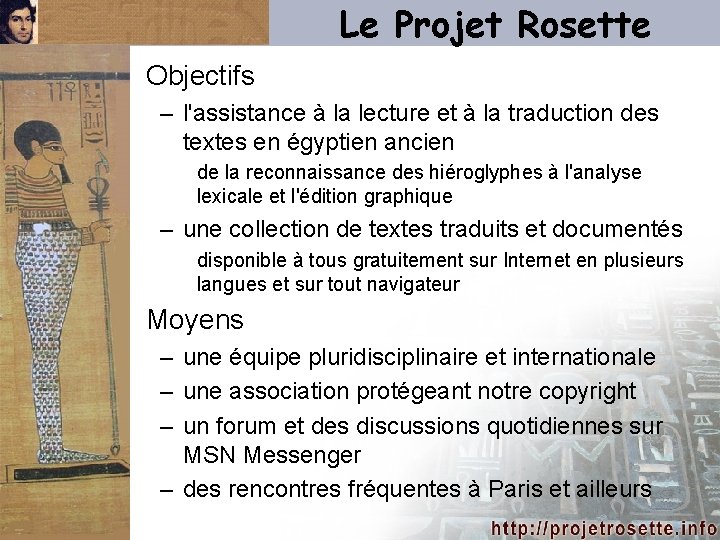 Le Projet Rosette

Objectifs

– l'assistance à la lecture et à la traduction des textes en égyptien ancien

de la reconnaissance des hiéroglyphes à l'analyse lexicale et l'édition graphique

– une collection de textes traduits et documentés

disponible à tous gratuitement sur Internet en plusieurs langues et sur tout navigateur

Moyens

– une équipe pluridisciplinaire et internationale

– une association protégeant notre copyright

– un forum et des discussions quotidiennes sur MSN Messenger

– des rencontres fréquentes à Paris et ailleurs

http://projetrosette.info